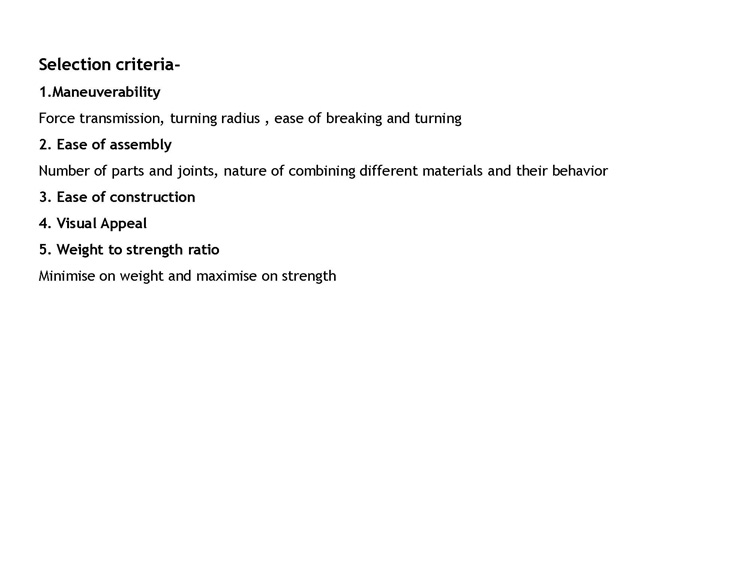 Selection criteria-

1.Maneuverability

Force transmission, turning radius , ease of breaking and turning

2. Ease of assembly

Number of parts and joints, nature of combining different materials and their behavior

3. Ease of construction

4. Visual Appeal

5. Weight to strength ratio

Minimise on weight and maximise on strength